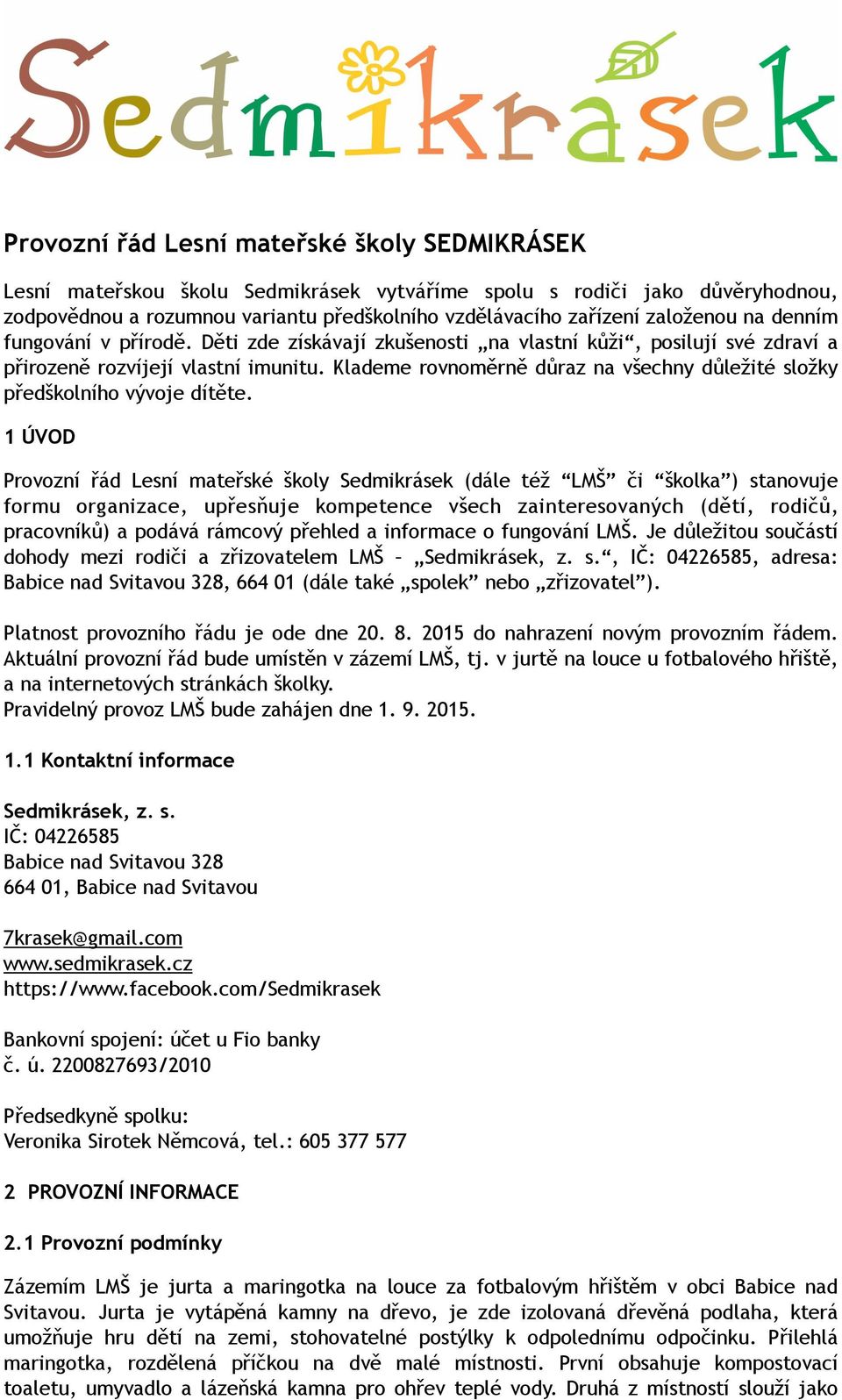 Sedmikrásek

Provozní řád Lesní mateřské školy SEDMIKRÁSEK

Lesní mateřskou školu Sedmikrásek vytváříme spolu s rodiči jako důvěryhodnou, zodpovědnou a rozumnou variantu předškolního vzdělávacího zařízení založenou na denním fungování v přírodě. Děti zde získávají zkušenosti „na vlastní kůži“, posilují své zdraví a přirozeně rozvíjejí vlastní imunitu. Klademe rovnoměrně důraz na všechny důležité složky předškolního vývoje dítěte.

1 ÚVOD

Provozní řád Lesní mateřské školy Sedmikrásek (dále též “LMŠ” či “školka”) stanovuje formu organizace, upřesňuje kompetence všech zainteresovaných (dětí, rodičů, pracovníků) a podává rámcový přehled a informace o fungování LMŠ. Je důležitou součástí dohody mezi rodiči a zřizovatelem LMŠ – „Sedmikrásek, z. s.“, IČ: 04226585, adresa: Babice nad Svitavou 328, 664 01 (dále také „spolek” nebo „zřizovatel”).

Platnost provozního řádu je ode dne 20. 8. 2015 do nahrazení novým provozním řádem. Aktuální provozní řád bude umístěn v zázemí LMŠ, tj. v jurtě na louce u fotbalového hřiště, a na internetových stránkách školky.
Pravidelný provoz LMŠ bude zahájen dne 1. 9. 2015.

1.1 Kontaktní informace

Sedmikrásek, z. s.
IČ: 04226585
Babice nad Svitavou 328
664 01, Babice nad Svitavou

7krasek@gmail.com
www.sedmikrasek.cz
https://www.facebook.com/Sedmikrasek

Bankovní spojení: účet u Fio banky
č. ú. 2200827693/2010

Předsedkyně spolku:
Veronika Sirotek Němcová, tel.: 605 377 577

2 PROVOZNÍ INFORMACE

2.1 Provozní podmínky

Zázemím LMŠ je jurta a maringotka na louce za fotbalovým hřištěm v obci Babice nad Svitavou. Jurta je vytápěná kamny na dřevo, je zde izolovaná dřevěná podlaha, která umožňuje hru dětí na zemi, stohovatelné postýlky k odpolednímu odpočinku. Přilehlá maringotka, rozdělená příčkou na dvě malé místnosti. První obsahuje kompostovací toaletu, umyvadlo a lázeňská kamna pro ohřev teplé vody. Druhá z místností slouží jako